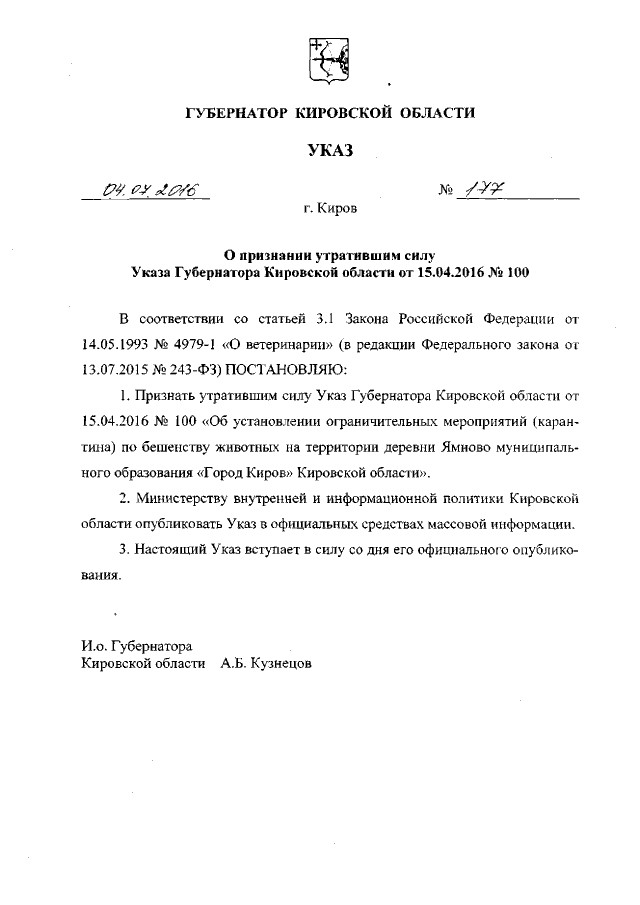 ГУБЕРНАТОР КИРОВСКОЙ ОБЛАСТИ

УКАЗ

04.07.2016 № 177

г. Киров

О признании утратившим силу
Указа Губернатора Кировской области от 15.04.2016 № 100

В соответствии со статьей 3.1 Закона Российской Федерации от 14.05.1993 № 4979-1 «О ветеринарии» (в редакции Федерального закона от 13.07.2015 № 243-ФЗ) ПОСТАНОВЛЯЮ:

1. Признать утратившим силу Указ Губернатора Кировской области от 15.04.2016 № 100 «Об установлении ограничительных мероприятий (карантина) по бешенству животных на территории деревни Ямново муниципального образования «Город Киров» Кировской области».

2. Министерству внутренней и информационной политики Кировской области опубликовать Указ в официальных средствах массовой информации.

3. Настоящий Указ вступает в силу со дня его официального опубликования.

И.о. Губернатора
Кировской области А.Б. Кузнецов